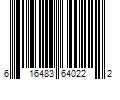 6 16483 64022 2